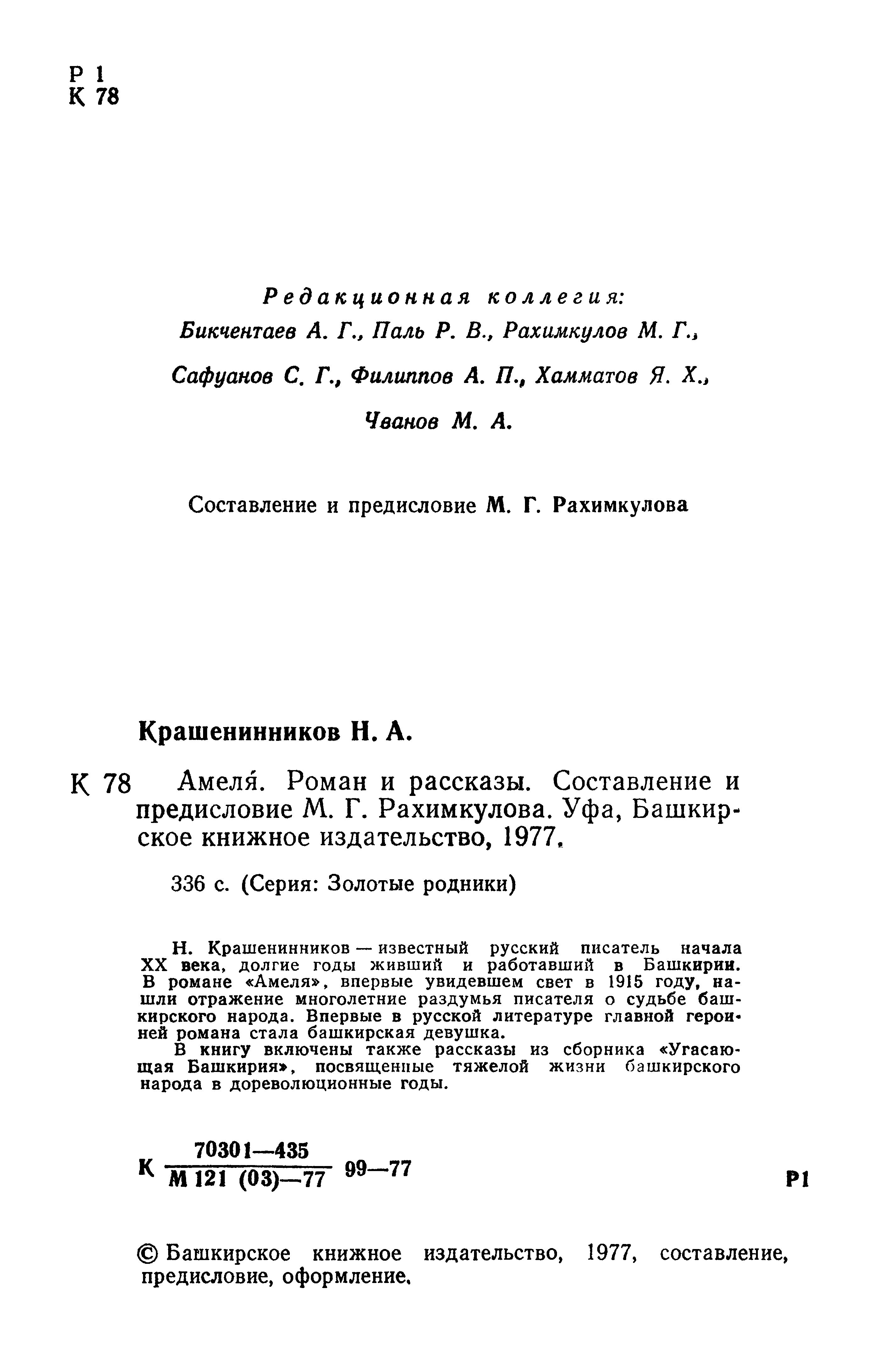 Р 1
К 78

Редакционная коллегия:
Бикчентаев А. Г., Паль Р. В., Рахимкулов М. Г., Сафуанов С. Г., Филиппов А. П., Хамматов Я. Х., Чванов М. А.

Составление и предисловие М. Г. Рахимкулова

Крашенинников Н. А.

К 78 Амеля́. Роман и рассказы. Составление и предисловие М. Г. Рахимкулова. Уфа, Башкирское книжное издательство, 1977.

336 с. (Серия: Золотые родники)

Н. Крашенинников — известный русский писатель начала XX века, долгие годы живший и работавший в Башкирии. В романе «Амеля», впервые увидевшем свет в 1915 году, нашли отражение многолетние раздумья писателя о судьбе башкирского народа. Впервые в русской литературе главной героиней романа стала башкирская девушка.

В книгу включены также рассказы из сборника «Угасающая Башкирия», посвященные тяжелой жизни башкирского народа в дореволюционные годы.

К $\frac{70301—435}{М 121 (03)—77}$ 99—77 Р1

© Башкирское книжное издательство, 1977, составление, предисловие, оформление.